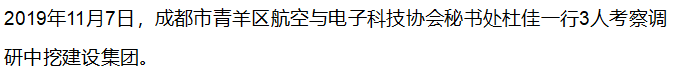 2019年11月7日，成都市青羊区航空与电子科技协会秘书处杜佳一行3人考察调研中挖建设集团。